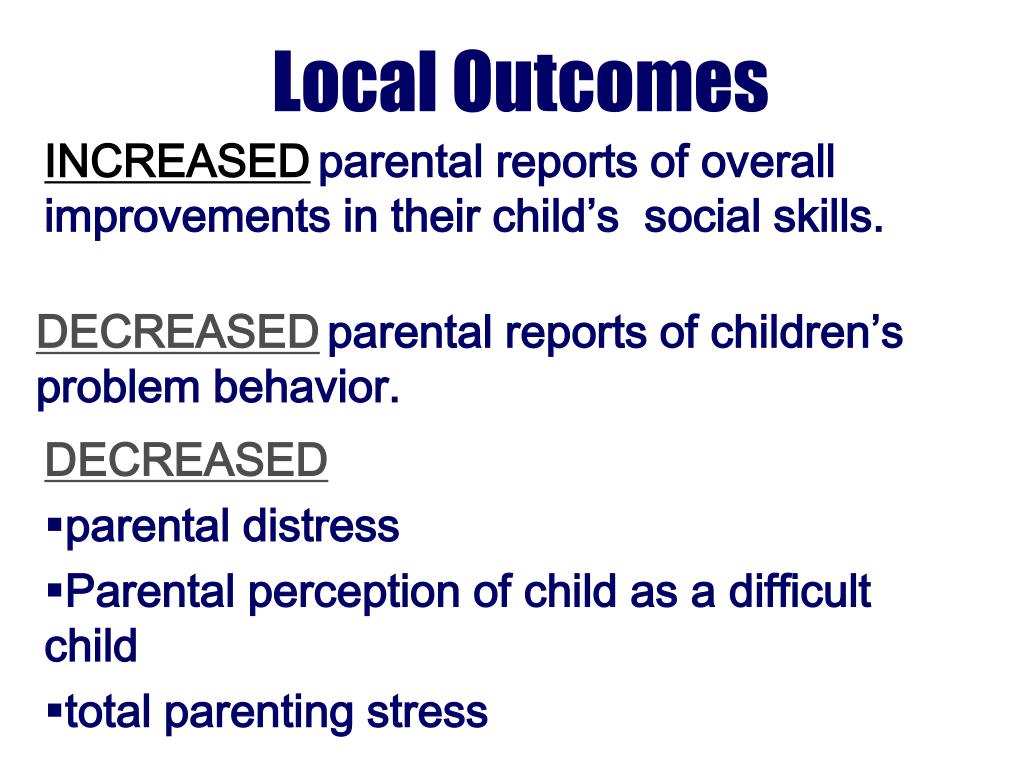 Local Outcomes

INCREASED parental reports of overall improvements in their child’s social skills.

DECREASED parental reports of children’s problem behavior.

DECREASED

▪parental distress

▪Parental perception of child as a difficult child

▪total parenting stress